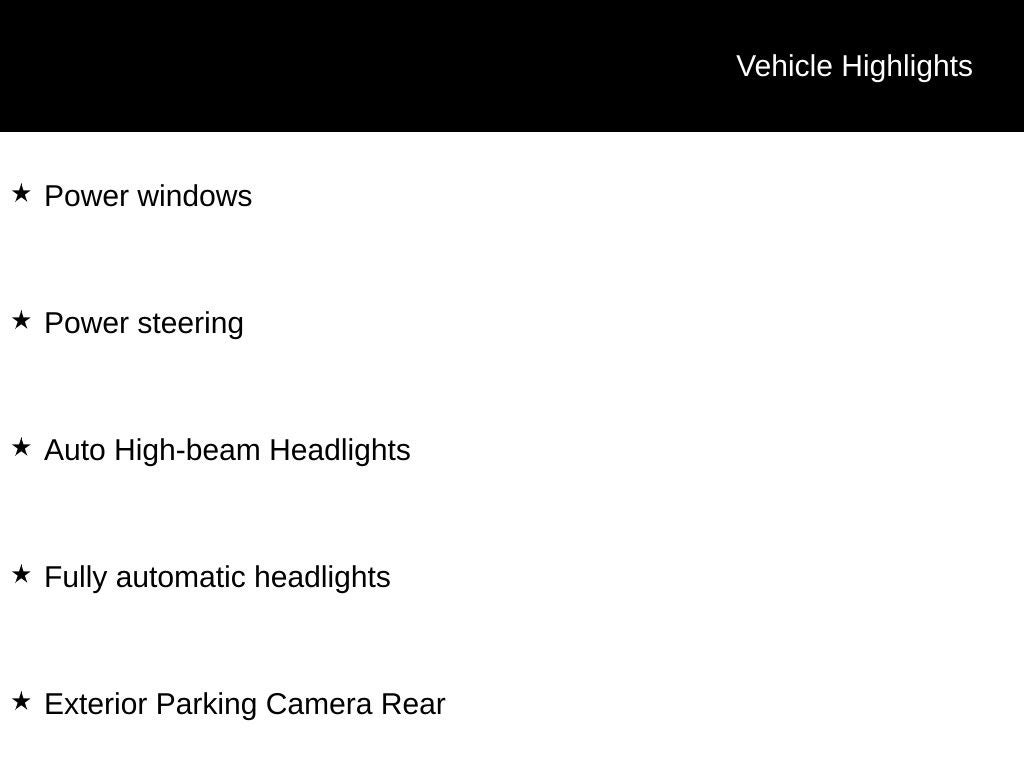 Vehicle Highlights

★ Power windows

★ Power steering

★ Auto High-beam Headlights

★ Fully automatic headlights

★ Exterior Parking Camera Rear